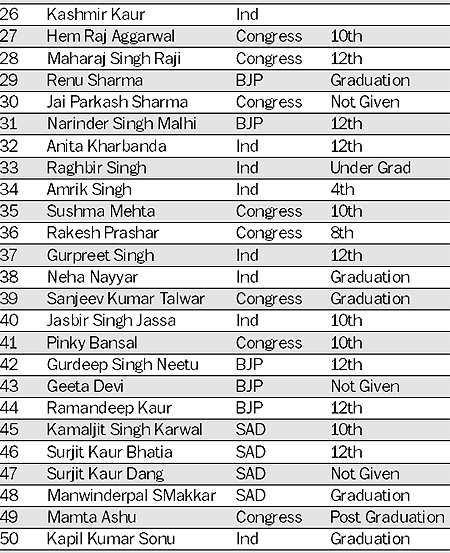 | 26 | Kashmir Kaur | Ind | |
|---|---|---|---|
| 27 | Hem Raj Aggarwal | Congress | 10th |
| 28 | Maharaj Singh Raji | Congress | 12th |
| 29 | Renu Sharma | BJP | Graduation |
| 30 | Jai Parkash Sharma | Congress | Not Given |
| 31 | Narinder Singh Malhi | BJP | 12th |
| 32 | Anita Kharbanda | Ind | 12th |
| 33 | Raghbir Singh | Ind | Under Grad |
| 34 | Amrik Singh | Ind | 4th |
| 35 | Sushma Mehta | Congress | 10th |
| 36 | Rakesh Prashar | Congress | 8th |
| 37 | Gurpreet Singh | Ind | 12th |
| 38 | Neha Nayyar | Ind | Graduation |
| 39 | Sanjeev Kumar Talwar | Congress | Graduation |
| 40 | Jasbir Singh Jassa | Ind | 10th |
| 41 | Pinky Bansal | Congress | 10th |
| 42 | Gurdeep Singh Neetu | BJP | 12th |
| 43 | Geeta Devi | BJP | Not Given |
| 44 | Ramandeep Kaur | BJP | 12th |
| 45 | Kamaljit Singh Karwal | SAD | 10th |
| 46 | Surjit Kaur Bhatia | SAD | 12th |
| 47 | Surjit Kaur Dang | SAD | Not Given |
| 48 | Manwinderpal SMakkar | SAD | Graduation |
| 49 | Mamta Ashu | Congress | Post Graduation |
| 50 | Kapil Kumar Sonu | Ind | Graduation |